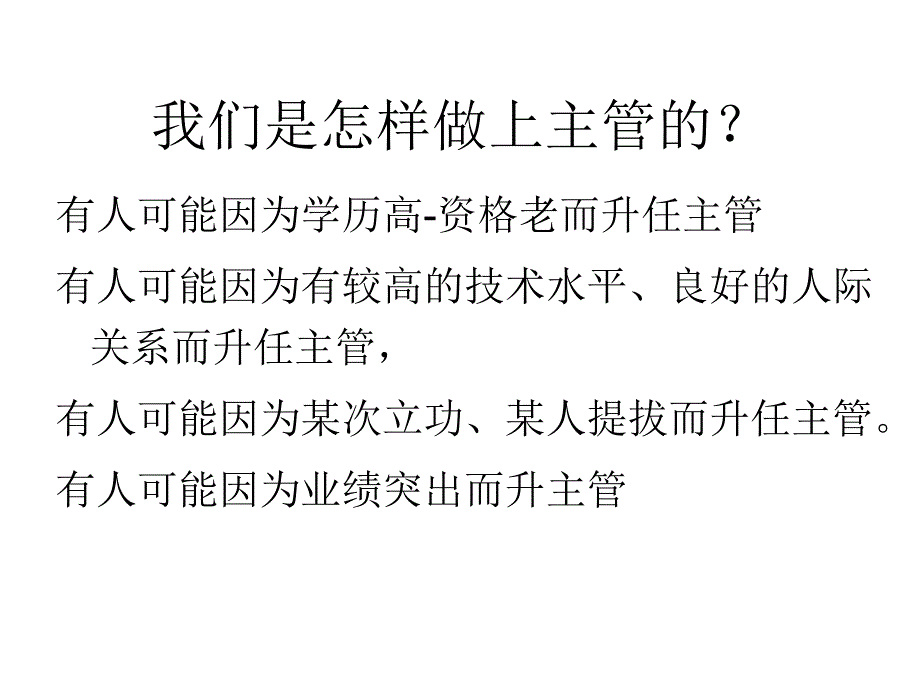 我们是怎样做上主管的？

有人可能因为学历高-资格老而升任主管

有人可能因为有较高的技术水平、良好的人际关系而升任主管，

有人可能因为某次立功、某人提拔而升任主管。

有人可能因为业绩突出而升主管